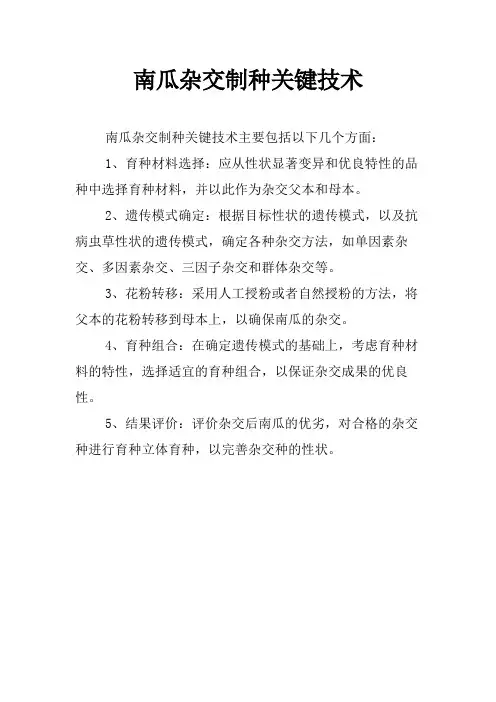 南瓜杂交制种关键技术

南瓜杂交制种关键技术主要包括以下几个方面：

1、育种材料选择：应从性状显著变异和优良特性的品种中选择育种材料，并以此作为杂交父本和母本。

2、遗传模式确定：根据目标性状的遗传模式，以及抗病虫草性状的遗传模式，确定各种杂交方法，如单因素杂交、多因素杂交、三因子杂交和群体杂交等。

3、花粉转移：采用人工授粉或者自然授粉的方法，将父本的花粉转移到母本上，以确保南瓜的杂交。

4、育种组合：在确定遗传模式的基础上，考虑育种材料的特性，选择适宜的育种组合，以保证杂交成果的优良性。

5、结果评价：评价杂交后南瓜的优劣，对合格的杂交种进行育种立体育种，以完善杂交种的性状。